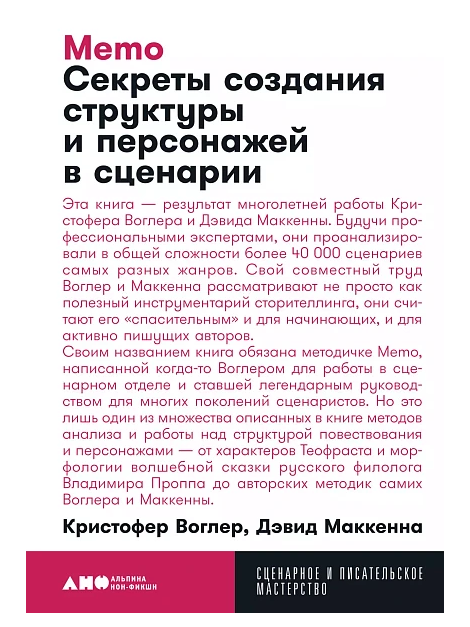 Memo
Секреты создания структуры и персонажей в сценарии

Эта книга — результат многолетней работы Кристофера Воглера и Дэвида Маккенны. Будучи профессиональными экспертами, они проанализировали в общей сложности более 40 000 сценариев самых разных жанров. Свой совместный труд Воглер и Маккенна рассматривают не просто как полезный инструментарий сторителлинга, они считают его «спасительным» и для начинающих, и для активно пишущих авторов.
Своим названием книга обязана методичке Memo, написанной когда-то Воглером для работы в сценарном отделе и ставшей легендарным руководством для многих поколений сценаристов. Но это лишь один из множества описанных в книге методов анализа и работы над структурой повествования и персонажами — от характеров Теофраста и морфологии волшебной сказки русского филолога Владимира Проппа до авторских методик самих Воглера и Маккенны.

Кристофер Воглер, Дэвид Маккенна

АНФ АЛЬПИНА НОН-ФИКШН

СЦЕНАРНОЕ И ПИСАТЕЛЬСКОЕ МАСТЕРСТВО